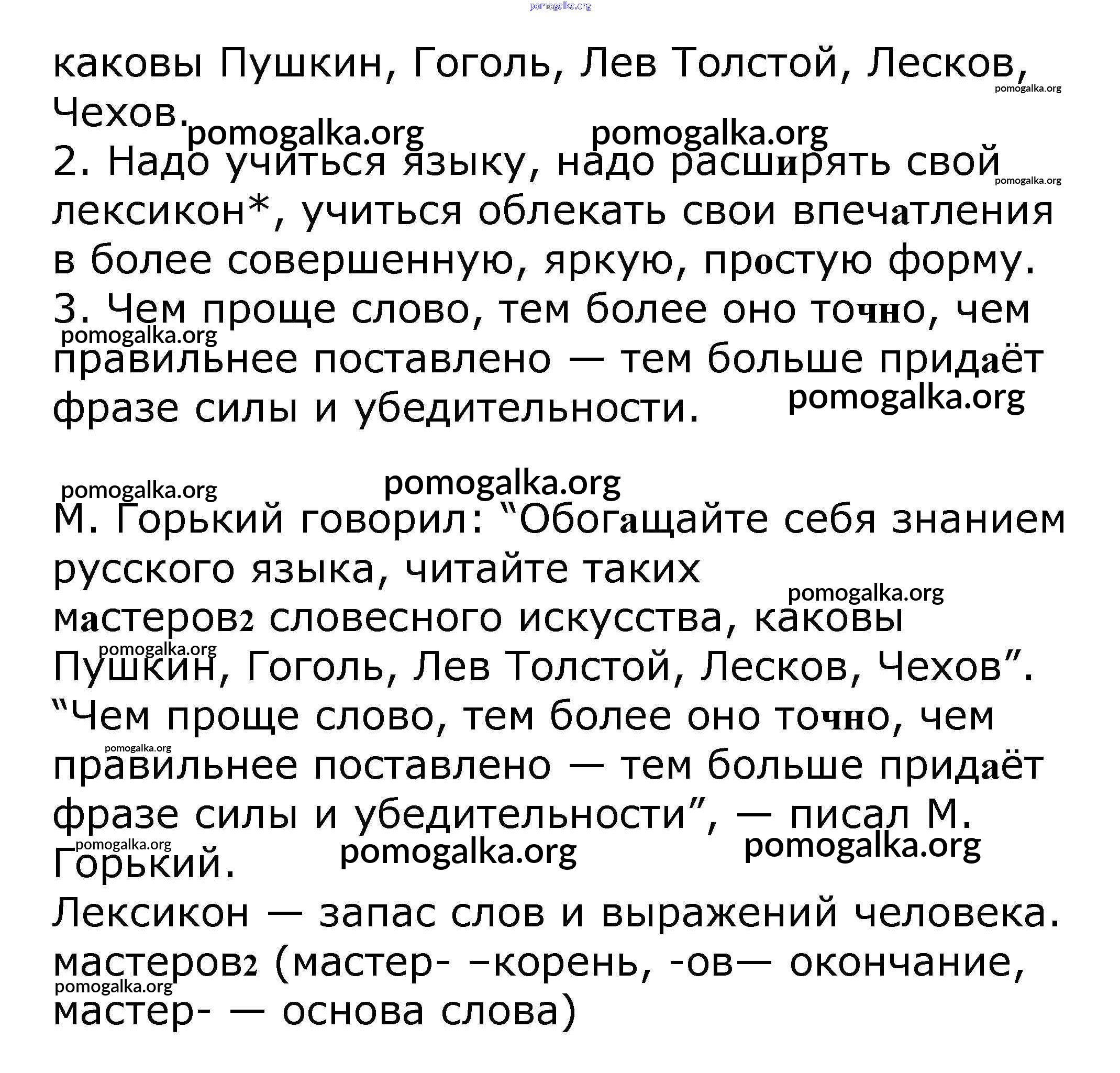 pomogalka.org

каковы Пушкин, Гоголь, Лев Толстой, Лесков, Чехов.
pomogalka.org pomogalka.org pomogalka.org
2. Надо учиться языку, надо расширять свой лексикон*, учиться облекать свои впечатления в более совершенную, яркую, простую форму.
pomogalka.org
3. Чем проще слово, тем более оно точно, чем правильнее поставлено — тем больше придаёт фразе силы и убедительности.
pomogalka.org
pomogalka.org

pomogalka.org pomogalka.org
М. Горький говорил: “Обогащайте себя знанием русского языка, читайте таких мастеров2 словесного искусства, каковы Пушкин, Гоголь, Лев Толстой, Лесков, Чехов”.
pomogalka.org pomogalka.org
“Чем проще слово, тем более оно точно, чем правильнее поставлено — тем больше придаёт фразе силы и убедительности”, — писал М. Горький.
pomogalka.org pomogalka.org pomogalka.org pomogalka.org
Лексикон — запас слов и выражений человека.
мастеров2 (мастер- –корень, -ов— окончание, мастер- — основа слова)
pomogalka.org